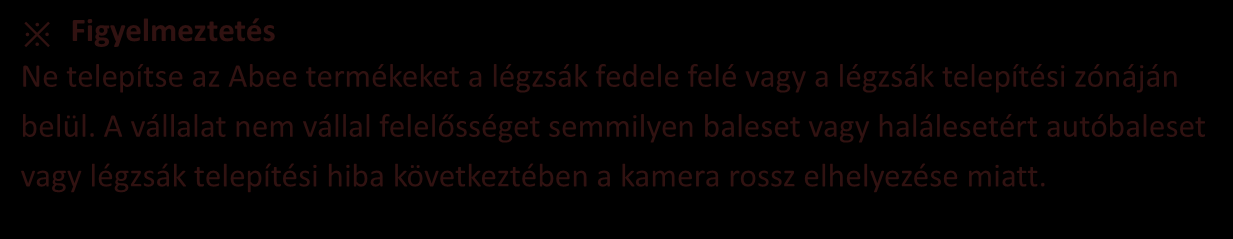 ※ Figyelmeztetés
Ne telepítse az Abee termékeket a légzsák fedele felé vagy a légzsák telepítési zónáján belül. A vállalat nem vállal felelősséget semmilyen baleset vagy halálesetért autóbaleset vagy légzsák telepítési hiba következtében a kamera rossz elhelyezése miatt.